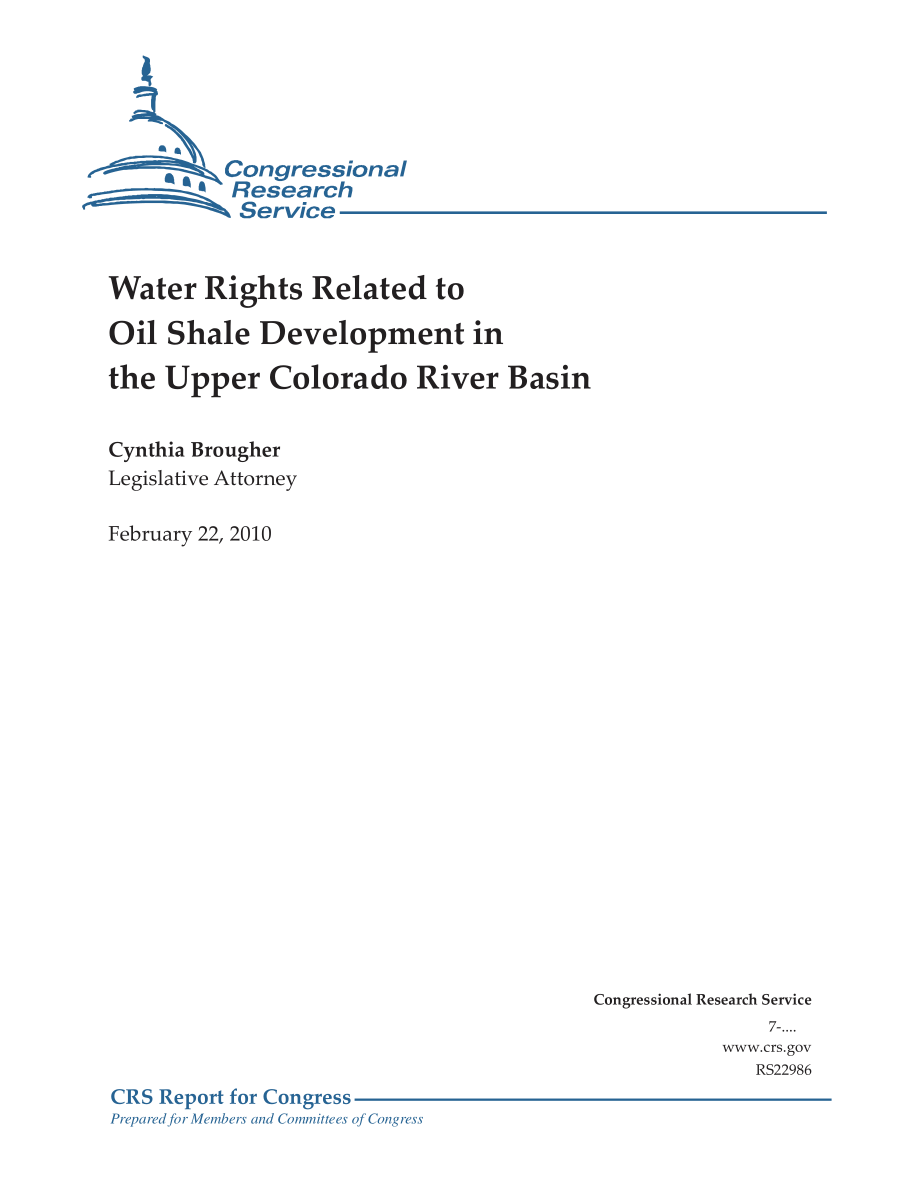 Congressional Research Service

Water Rights Related to Oil Shale Development in the Upper Colorado River Basin

Cynthia Brougher
Legislative Attorney

February 22, 2010

Congressional Research Service
7-....
www.crs.gov
RS22986

CRS Report for Congress
Prepared for Members and Committees of Congress